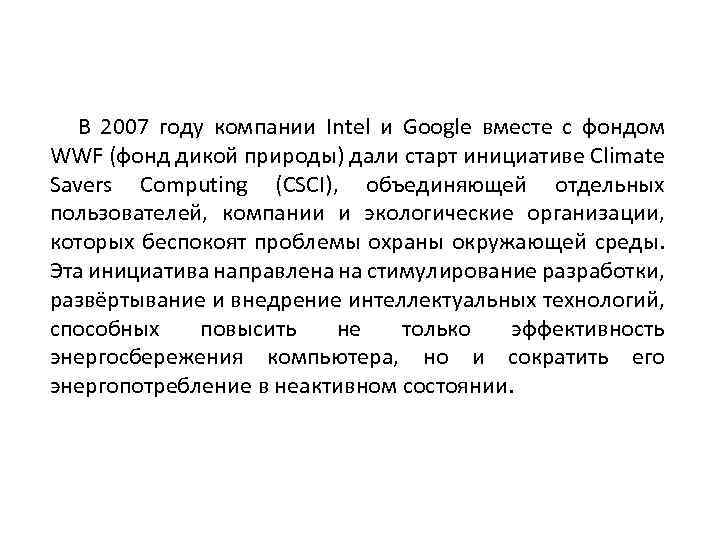 В 2007 году компании Intel и Google вместе с фондом WWF (фонд дикой природы) дали старт инициативе Climate Savers Computing (CSCI), объединяющей отдельных пользователей, компании и экологические организации, которых беспокоят проблемы охраны окружающей среды. Эта инициатива направлена на стимулирование разработки, развёртывание и внедрение интеллектуальных технологий, способных повысить не только эффективность энергосбережения компьютера, но и сократить его энергопотребление в неактивном состоянии.